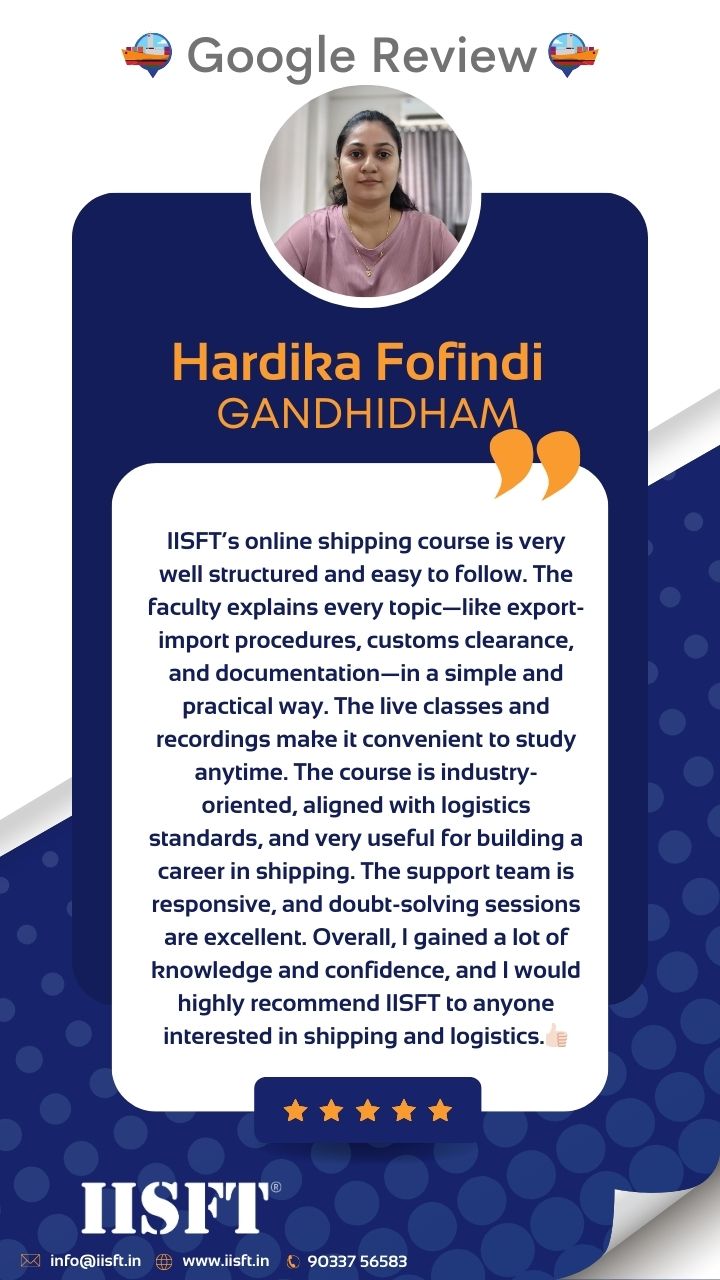 Google Review

Hardika Fofindi
GANDHIDHAM

IISFT's online shipping course is very well structured and easy to follow. The faculty explains every topic—like export-import procedures, customs clearance, and documentation—in a simple and practical way. The live classes and recordings make it convenient to study anytime. The course is industry-oriented, aligned with logistics standards, and very useful for building a career in shipping. The support team is responsive, and doubt-solving sessions are excellent. Overall, I gained a lot of knowledge and confidence, and I would highly recommend IISFT to anyone interested in shipping and logistics.👍🏻

★★★★★

IISFT®

info@iisft.in www.iisft.in 90337 56583